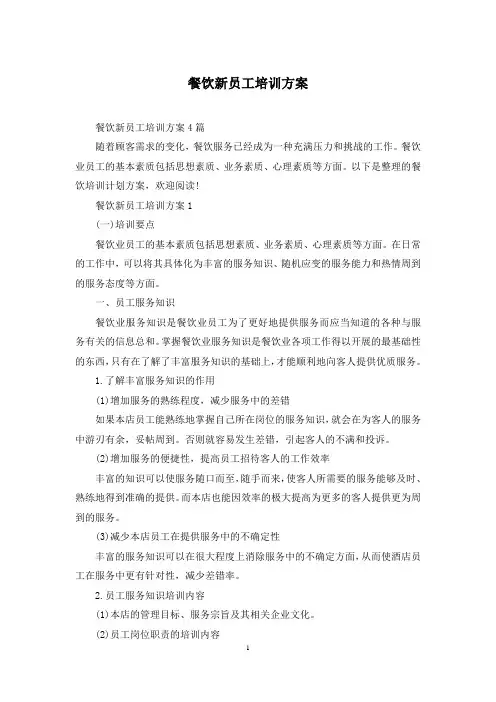 餐饮新员工培训方案

餐饮新员工培训方案4篇

随着顾客需求的变化，餐饮服务已经成为一种充满压力和挑战的工作。餐饮业员工的基本素质包括思想素质、业务素质、心理素质等方面。以下是整理的餐饮培训计划方案，欢迎阅读!

餐饮新员工培训方案1

(一)培训要点

餐饮业员工的基本素质包括思想素质、业务素质、心理素质等方面。在日常的工作中，可以将其具体化为丰富的服务知识、随机应变的服务能力和热情周到的服务态度等方面。

一、员工服务知识

餐饮业服务知识是餐饮业员工为了更好地提供服务而应当知道的各种与服务有关的信息总和。掌握餐饮业服务知识是餐饮业各项工作得以开展的最基础性的东西，只有在了解了丰富服务知识的基础上，才能顺利地向客人提供优质服务。

1.了解丰富服务知识的作用

(1)增加服务的熟练程度，减少服务中的差错

如果本店员工能熟练地掌握自己所在岗位的服务知识，就会在为客人的服务中游刃有余，妥帖周到。否则就容易发生差错，引起客人的不满和投诉。

(2)增加服务的便捷性，提高员工招待客人的工作效率

丰富的知识可以使服务随口而至，随手而来，使客人所需要的服务能够及时、熟练地得到准确的提供。而本店也能因效率的极大提高为更多的客人提供更为周到的服务。

(3)减少本店员工在提供服务中的不确定性

丰富的服务知识可以在很大程度上消除服务中的不确定方面，从而使酒店员工在服务中更有针对性，减少差错率。

2.员工服务知识培训内容

(1)本店的管理目标、服务宗旨及其相关企业文化。

(2)员工岗位职责的培训内容

1